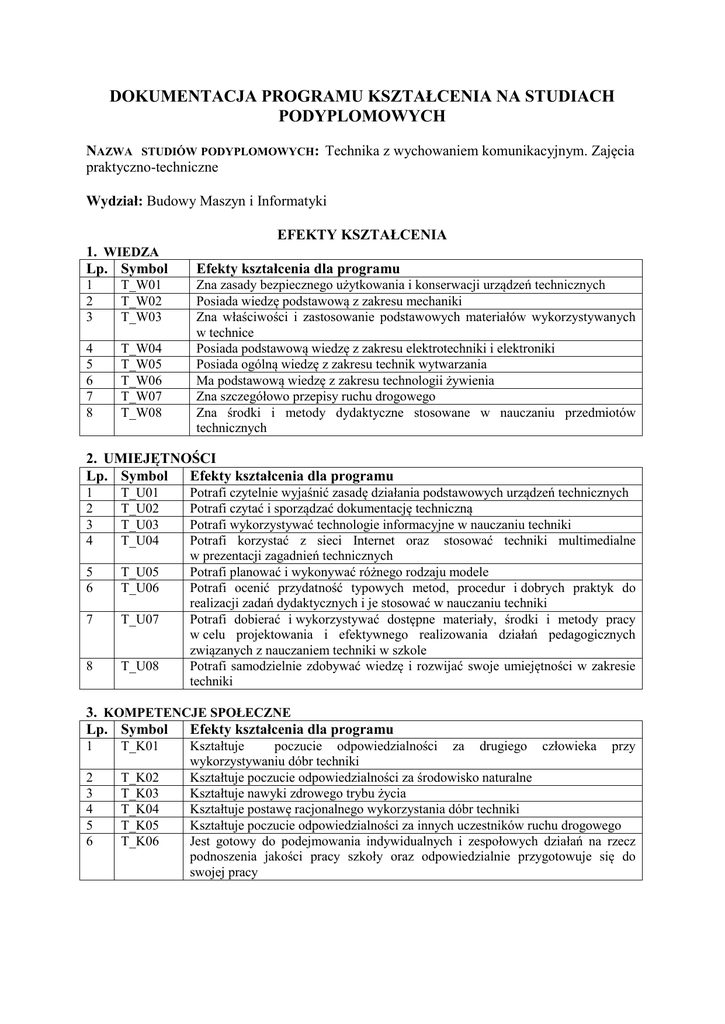 DOKUMENTACJA PROGRAMU KSZTAŁCENIA NA STUDIACH PODYPLOMOWYCH

NAZWA STUDIÓW PODYPLOMOWYCH: Technika z wychowaniem komunikacyjnym. Zajęcia praktyczno-techniczne

Wydział: Budowy Maszyn i Informatyki

EFEKTY KSZTAŁCENIA

1. WIEDZA

| Lp. | Symbol | Efekty kształcenia dla programu |
|---|---|---|
| 1 | T_W01 | Zna zasady bezpiecznego użytkowania i konserwacji urządzeń technicznych |
| 2 | T_W02 | Posiada wiedzę podstawową z zakresu mechaniki |
| 3 | T_W03 | Zna właściwości i zastosowanie podstawowych materiałów wykorzystywanych w technice |
| 4 | T_W04 | Posiada podstawową wiedzę z zakresu elektrotechniki i elektroniki |
| 5 | T_W05 | Posiada ogólną wiedzę z zakresu technik wytwarzania |
| 6 | T_W06 | Ma podstawową wiedzę z zakresu technologii żywienia |
| 7 | T_W07 | Zna szczegółowo przepisy ruchu drogowego |
| 8 | T_W08 | Zna środki i metody dydaktyczne stosowane w nauczaniu przedmiotów technicznych |

2. UMIEJĘTNOŚCI

| Lp. | Symbol | Efekty kształcenia dla programu |
|---|---|---|
| 1 | T_U01 | Potrafi czytelnie wyjaśnić zasadę działania podstawowych urządzeń technicznych |
| 2 | T_U02 | Potrafi czytać i sporządzać dokumentację techniczną |
| 3 | T_U03 | Potrafi wykorzystywać technologie informacyjne w nauczaniu techniki |
| 4 | T_U04 | Potrafi korzystać z sieci Internet oraz stosować techniki multimedialne w prezentacji zagadnień technicznych |
| 5 | T_U05 | Potrafi planować i wykonywać różnego rodzaju modele |
| 6 | T_U06 | Potrafi ocenić przydatność typowych metod, procedur i dobrych praktyk do realizacji zadań dydaktycznych i je stosować w nauczaniu techniki |
| 7 | T_U07 | Potrafi dobierać i wykorzystywać dostępne materiały, środki i metody pracy w celu projektowania i efektywnego realizowania działań pedagogicznych związanych z nauczaniem techniki w szkole |
| 8 | T_U08 | Potrafi samodzielnie zdobywać wiedzę i rozwijać swoje umiejętności w zakresie techniki |

3. KOMPETENCJE SPOŁECZNE

| Lp. | Symbol | Efekty kształcenia dla programu |
|---|---|---|
| 1 | T_K01 | Kształtuje poczucie odpowiedzialności za drugiego człowieka przy wykorzystywaniu dóbr techniki |
| 2 | T_K02 | Kształtuje poczucie odpowiedzialności za środowisko naturalne |
| 3 | T_K03 | Kształtuje nawyki zdrowego trybu życia |
| 4 | T_K04 | Kształtuje postawę racjonalnego wykorzystania dóbr techniki |
| 5 | T_K05 | Kształtuje poczucie odpowiedzialności za innych uczestników ruchu drogowego |
| 6 | T_K06 | Jest gotowy do podejmowania indywidualnych i zespołowych działań na rzecz podnoszenia jakości pracy szkoły oraz odpowiedzialnie przygotowuje się do swojej pracy |